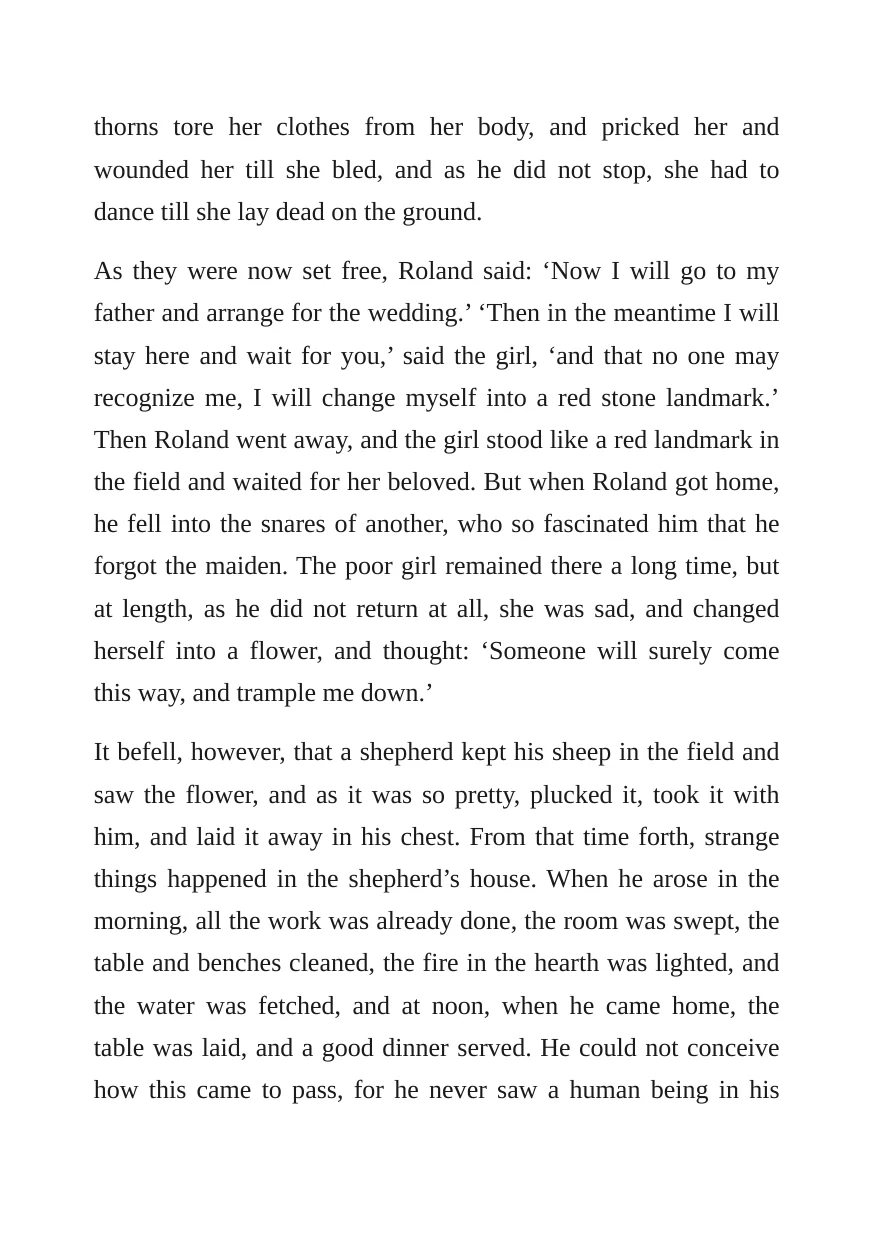 thorns tore her clothes from her body, and pricked her and wounded her till she bled, and as he did not stop, she had to dance till she lay dead on the ground.

As they were now set free, Roland said: 'Now I will go to my father and arrange for the wedding.' 'Then in the meantime I will stay here and wait for you,' said the girl, 'and that no one may recognize me, I will change myself into a red stone landmark.' Then Roland went away, and the girl stood like a red landmark in the field and waited for her beloved. But when Roland got home, he fell into the snares of another, who so fascinated him that he forgot the maiden. The poor girl remained there a long time, but at length, as he did not return at all, she was sad, and changed herself into a flower, and thought: 'Someone will surely come this way, and trample me down.'

It befell, however, that a shepherd kept his sheep in the field and saw the flower, and as it was so pretty, plucked it, took it with him, and laid it away in his chest. From that time forth, strange things happened in the shepherd's house. When he arose in the morning, all the work was already done, the room was swept, the table and benches cleaned, the fire in the hearth was lighted, and the water was fetched, and at noon, when he came home, the table was laid, and a good dinner served. He could not conceive how this came to pass, for he never saw a human being in his